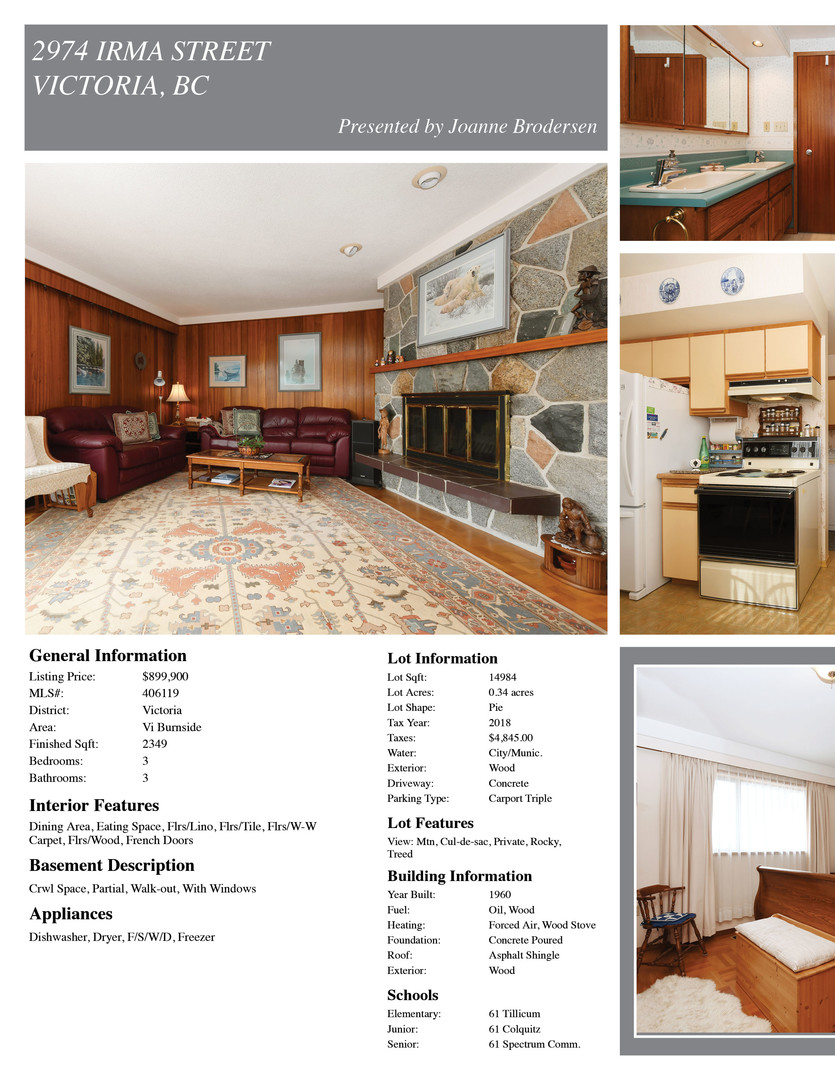 2974 IRMA STREET
VICTORIA, BC

Presented by Joanne Brodersen

General Information

| | |
|---|---|
| Listing Price: | $899,900 |
| MLS#: | 406119 |
| District: | Victoria |
| Area: | Vi Burnside |
| Finished Sqft: | 2349 |
| Bedrooms: | 3 |
| Bathrooms: | 3 |

Interior Features

Dining Area, Eating Space, Flrs/Lino, Flrs/Tile, Flrs/W-W Carpet, Flrs/Wood, French Doors

Basement Description

Crwl Space, Partial, Walk-out, With Windows

Appliances

Dishwasher, Dryer, F/S/W/D, Freezer

Lot Information

| | |
|---|---|
| Lot Sqft: | 14984 |
| Lot Acres: | 0.34 acres |
| Lot Shape: | Pie |
| Tax Year: | 2018 |
| Taxes: | $4,845.00 |
| Water: | City/Munic. |
| Exterior: | Wood |
| Driveway: | Concrete |
| Parking Type: | Carport Triple |

Lot Features

View: Mtn, Cul-de-sac, Private, Rocky, Treed

Building Information

| | |
|---|---|
| Year Built: | 1960 |
| Fuel: | Oil, Wood |
| Heating: | Forced Air, Wood Stove |
| Foundation: | Concrete Poured |
| Roof: | Asphalt Shingle |
| Exterior: | Wood |

Schools

| | |
|---|---|
| Elementary: | 61 Tillicum |
| Junior: | 61 Colquitz |
| Senior: | 61 Spectrum Comm. |